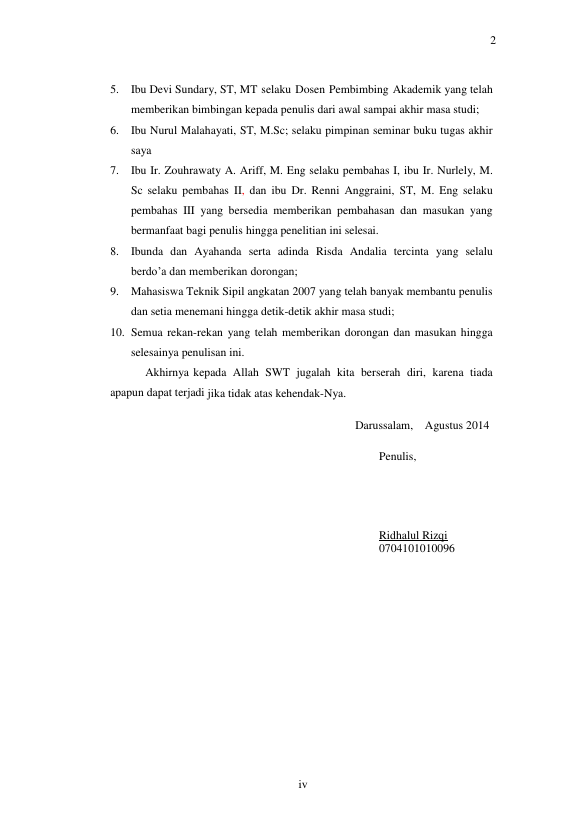 2

5. Ibu Devi Sundary, ST, MT selaku Dosen Pembimbing Akademik yang telah memberikan bimbingan kepada penulis dari awal sampai akhir masa studi;
6. Ibu Nurul Malahayati, ST, M.Sc; selaku pimpinan seminar buku tugas akhir saya
7. Ibu Ir. Zouhrawaty A. Ariff, M. Eng selaku pembahas I, ibu Ir. Nurlely, M. Sc selaku pembahas II, dan ibu Dr. Renni Anggraini, ST, M. Eng selaku pembahas III yang bersedia memberikan pembahasan dan masukan yang bermanfaat bagi penulis hingga penelitian ini selesai.
8. Ibunda dan Ayahanda serta adinda Risda Andalia tercinta yang selalu berdo'a dan memberikan dorongan;
9. Mahasiswa Teknik Sipil angkatan 2007 yang telah banyak membantu penulis dan setia menemani hingga detik-detik akhir masa studi;
10. Semua rekan-rekan yang telah memberikan dorongan dan masukan hingga selesainya penulisan ini.

Akhirnya kepada Allah SWT jugalah kita berserah diri, karena tiada apapun dapat terjadi jika tidak atas kehendak-Nya.

Darussalam, Agustus 2014

Penulis,

Ridhalul Rizqi
0704101010096

iv